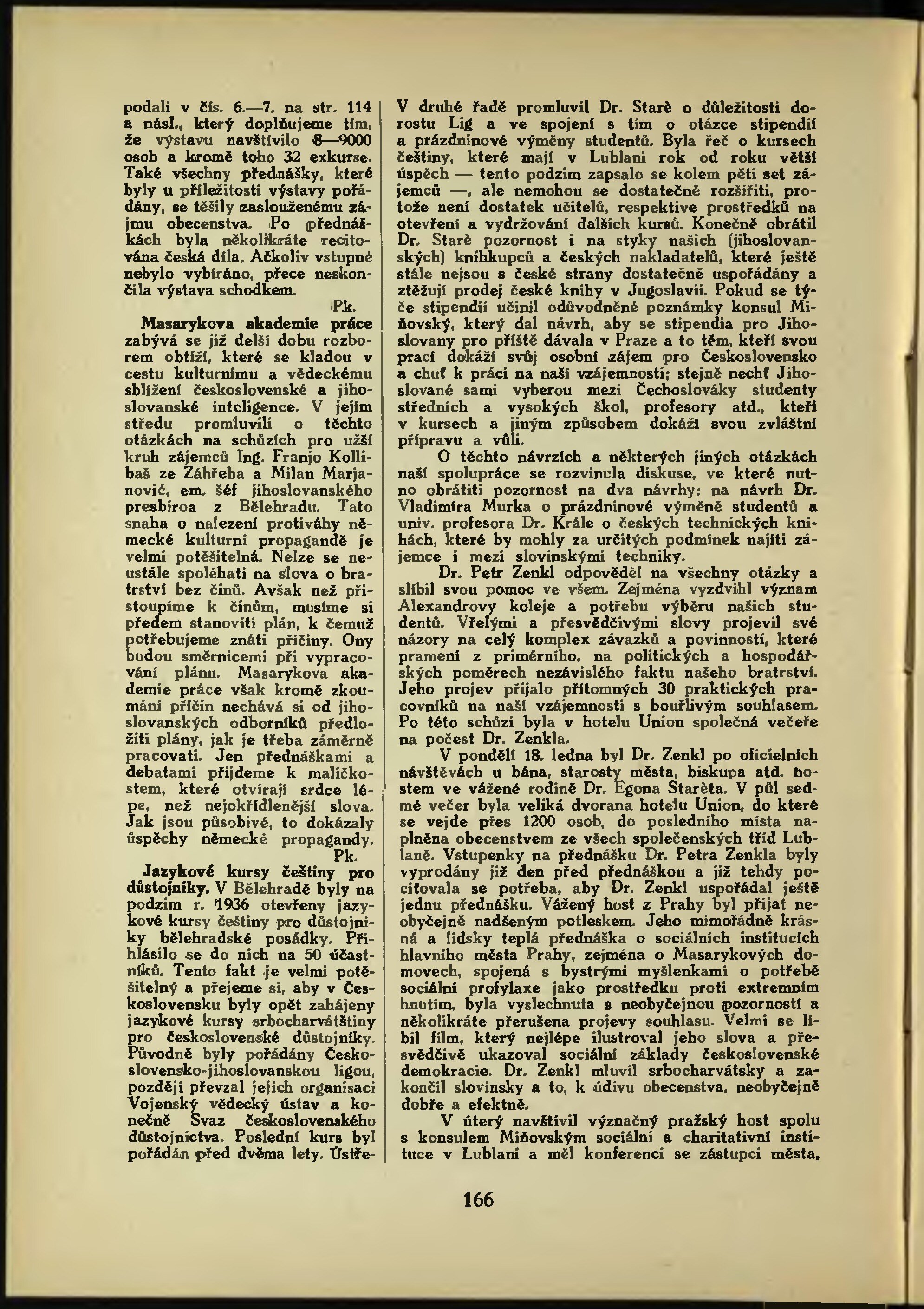 podali v čís. 6.—7. na str. 114 a násl., který doplňujeme tím, že výstavu navštívilo 8—9000 osob a kromě toho 32 exkurse. Také všechny přednášky, které byly u příležitosti výstavy pořádány, se těšily zaslouženému zájmu obecenstva. Po přednáškách byla několikráte recitována česká díla. Ačkoliv vstupné nebylo vybíráno, přece neskončila výstava schodkem.

Pk.

Masarykova akademie práce zabývá se již delší dobu rozborem obtíží, které se kladou v cestu kulturnímu a vědeckému sblížení československé a jihoslovanské inteligence. V jejím středu promluvili o těchto otázkách na schůzích pro užší kruh zájemců Ing. Franjo Kollibaš ze Záhřeba a Milan Marjanović, em. šéf jihoslovanského presbiroa z Bělehradu. Tato snaha o nalezení protiváhy německé kulturní propagandě je velmi potěšitelná. Nelze se neustále spoléhati na slova o bratrství bez činů. Avšak než přistoupíme k činům, musíme si předem stanoviti plán, k čemuž potřebujeme znáti příčiny. Ony budou směrnicemi při vypracování plánu. Masarykova akademie práce však kromě zkoumání příčin nechává si od jihoslovanských odborníků předložiti plány, jak je třeba záměrně pracovati. Jen přednáškami a debatami přijdeme k maličkostem, které otvírají srdce lépe, než nejokřídlenější slova. Jak jsou působivé, to dokázaly úspěchy německé propagandy.

Pk.

Jazykové kursy češtiny pro důstojníky. V Bělehradě byly na podzim r. 1936 otevřeny jazykové kursy češtiny pro důstojníky bělehradské posádky. Přihlásilo se do nich na 50 účastníků. Tento fakt je velmi potěšitelný a přejeme si, aby v Československu byly opět zahájeny jazykové kursy srbocharvátštiny pro československé důstojníky. Původně byly pořádány Československo-jihoslovanskou ligou, později převzal jejich organisaci Vojenský vědecký ústav a konečně Svaz československého důstojnictva. Poslední kurs byl pořádán před dvěma lety. Ústře-

V druhé řadě promluvil Dr. Starè o důležitosti dorostu Lig a ve spojení s tím o otázce stipendií a prázdninové výměny studentů. Byla řeč o kursech češtiny, které mají v Lublani rok od roku větší úspěch — tento podzim zapsalo se kolem pěti set zájemců —, ale nemohou se dostatečně rozšířiti, protože není dostatek učitelů, respektive prostředků na otevření a vydržování dalších kursů. Konečně obrátil Dr. Starè pozornost i na styky našich (jihoslovanských) knihkupců a českých nakladatelů, které ještě stále nejsou s české strany dostatečně uspořádány a ztěžují prodej české knihy v Jugoslavii. Pokud se týče stipendií učinil odůvodněné poznámky konsul Miňovský, který dal návrh, aby se stipendia pro Jihoslovany pro příště dávala v Praze a to těm, kteří svou prací dokáží svůj osobní zájem pro Československo a chuť k práci na naší vzájemnosti; stejně nechť Jihoslované sami vyberou mezi Čechoslováky studenty středních a vysokých škol, profesory atd., kteří v kursech a jiným způsobem dokáží svou zvláštní přípravu a vůli.

O těchto návrzích a některých jiných otázkách naší spolupráce se rozvinula diskuse, ve které nutno obrátiti pozornost na dva návrhy: na návrh Dr. Vladimíra Murka o prázdninové výměně studentů a univ. profesora Dr. Krále o českých technických knihách, které by mohly za určitých podmínek najíti zájemce i mezi slovinskými techniky.

Dr. Petr Zenkl odpověděl na všechny otázky a slíbil svou pomoc ve všem. Zejména vyzdvihl význam Alexandrovy koleje a potřebu výběru našich studentů. Vřelými a přesvědčivými slovy projevil své názory na celý komplex závazků a povinností, které pramení z primérního, na politických a hospodářských poměrech nezávislého faktu našeho bratrství. Jeho projev přijalo přítomných 30 praktických pracovníků na naší vzájemnosti s bouřlivým souhlasem. Po této schůzi byla v hotelu Union společná večeře na počest Dr. Zenkla.

V pondělí 18. ledna byl Dr. Zenkl po oficielních návštěvách u bána, starosty města, biskupa atd. hostem ve vážené rodině Dr. Egona Starèta. V půl sedmé večer byla veliká dvorana hotelu Union, do které se vejde přes 1200 osob, do posledního místa naplněna obecenstvem ze všech společenských tříd Lublaně. Vstupenky na přednášku Dr. Petra Zenkla byly vyprodány již den před přednáškou a již tehdy pociťovala se potřeba, aby Dr. Zenkl uspořádal ještě jednu přednášku. Vážený host z Prahy byl přijat neobyčejně nadšeným potleskem. Jeho mimořádně krásná a lidsky teplá přednáška o sociálních institucích hlavního města Prahy, zejména o Masarykových domovech, spojená s bystrými myšlenkami o potřebě sociální profylaxe jako prostředku proti extremním hnutím, byla vyslechnuta s neobyčejnou pozorností a několikráte přerušena projevy souhlasu. Velmi se líbil film, který nejlépe ilustroval jeho slova a přesvědčivě ukazoval sociální základy československé demokracie. Dr. Zenkl mluvil srbocharvátsky a zakončil slovinsky a to, k údivu obecenstva, neobyčejně dobře a efektně.

V úterý navštívil význačný pražský host spolu s konsulem Miňovským sociální a charitativní instituce v Lublani a měl konferenci se zástupci města,

166